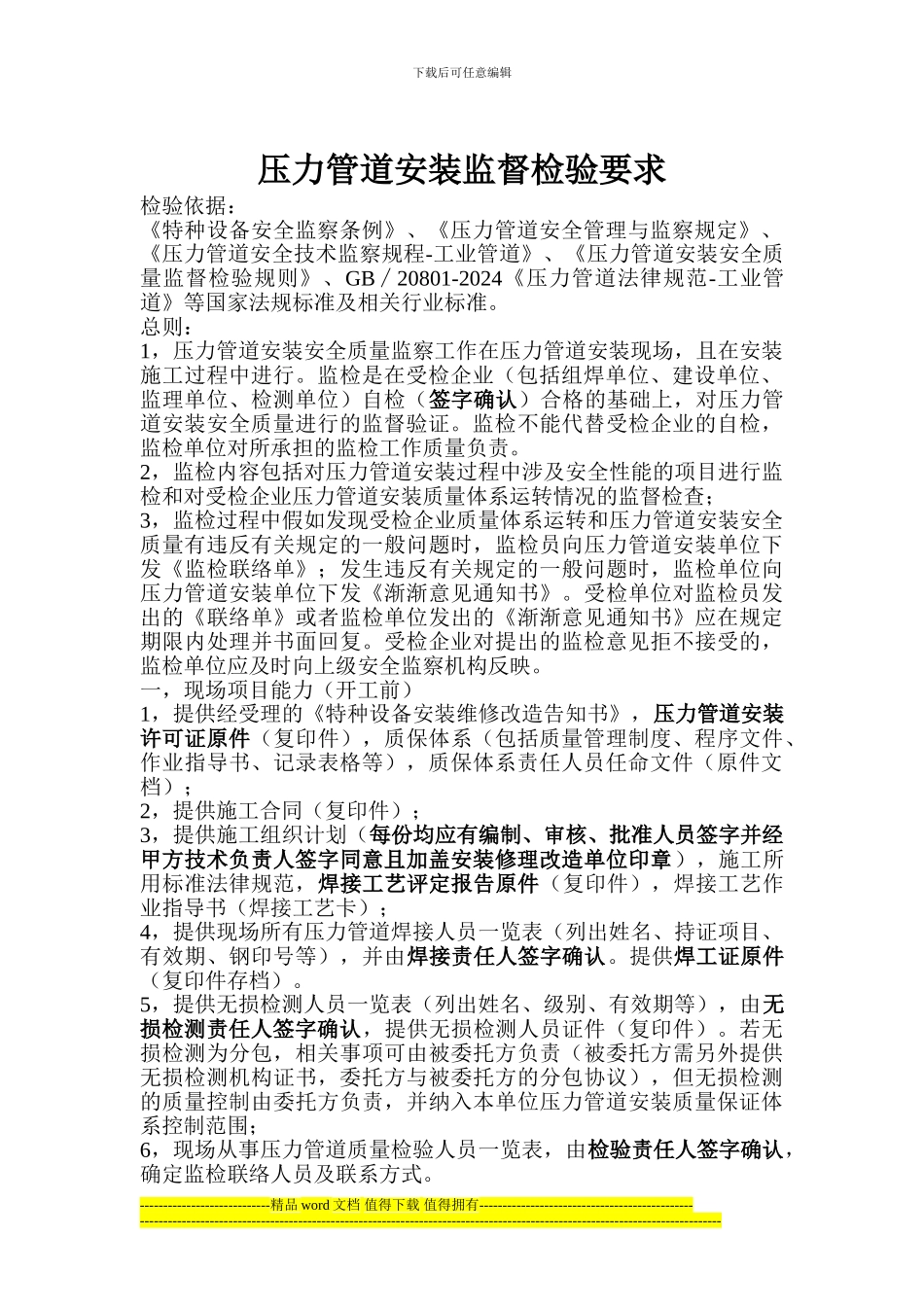 下载后可任意编辑

压力管道安装监督检验要求

检验依据：
《特种设备安全监察条例》、《压力管道安全管理与监察规定》、《压力管道安全技术监察规程-工业管道》、《压力管道安装安全质量监督检验规则》、GB／20801-2024《压力管道法律规范-工业管道》等国家法规标准及相关行业标准。
总则：
1，压力管道安装安全质量监察工作在压力管道安装现场，且在安装施工过程中进行。监检是在受检企业（包括组焊单位、建设单位、监理单位、检测单位）自检（签字确认）合格的基础上，对压力管道安装安全质量进行的监督验证。监检不能代替受检企业的自检，监检单位对所承担的监检工作质量负责。
2，监检内容包括对压力管道安装过程中涉及安全性能的项目进行监检和对受检企业压力管道安装质量体系运转情况的监督检查；
3，监检过程中假如发现受检企业质量体系运转和压力管道安装安全质量有违反有关规定的一般问题时，监检员向压力管道安装单位下发《监检联络单》；发生违反有关规定的一般问题时，监检单位向压力管道安装单位下发《渐渐意见通知书》。受检单位对监检员发出的《联络单》或者监检单位发出的《渐渐意见通知书》应在规定期限内处理并书面回复。受检企业对提出的监检意见拒不接受的，监检单位应及时向上级安全监察机构反映。
一，现场项目能力（开工前）
1，提供经受理的《特种设备安装维修改造告知书》，压力管道安装许可证原件（复印件），质保体系（包括质量管理制度、程序文件、作业指导书、记录表格等），质保体系责任人员任命文件（原件文档）；
2，提供施工合同（复印件）；
3，提供施工组织计划（每份均应有编制、审核、批准人员签字并经甲方技术负责人签字同意且加盖安装修理改造单位印章），施工所用标准法律规范，焊接工艺评定报告原件（复印件），焊接工艺作业指导书（焊接工艺卡）；
4，提供现场所有压力管道焊接人员一览表（列出姓名、持证项目、有效期、钢印号等），并由焊接责任人签字确认。提供焊工证原件（复印件存档）。
5，提供无损检测人员一览表（列出姓名、级别、有效期等），由无损检测责任人签字确认，提供无损检测人员证件（复印件）。若无损检测为分包，相关事项可由被委托方负责（被委托方需另外提供无损检测机构证书，委托方与被委托方的分包协议），但无损检测的质量控制由委托方负责，并纳入本单位压力管道安装质量保证体系控制范围；
6，现场从事压力管道质量检验人员一览表，由检验责任人签字确认，确定监检联络人员及联系方式。

----------------------------精品 word 文档 值得下载 值得拥有----------------------------------------------